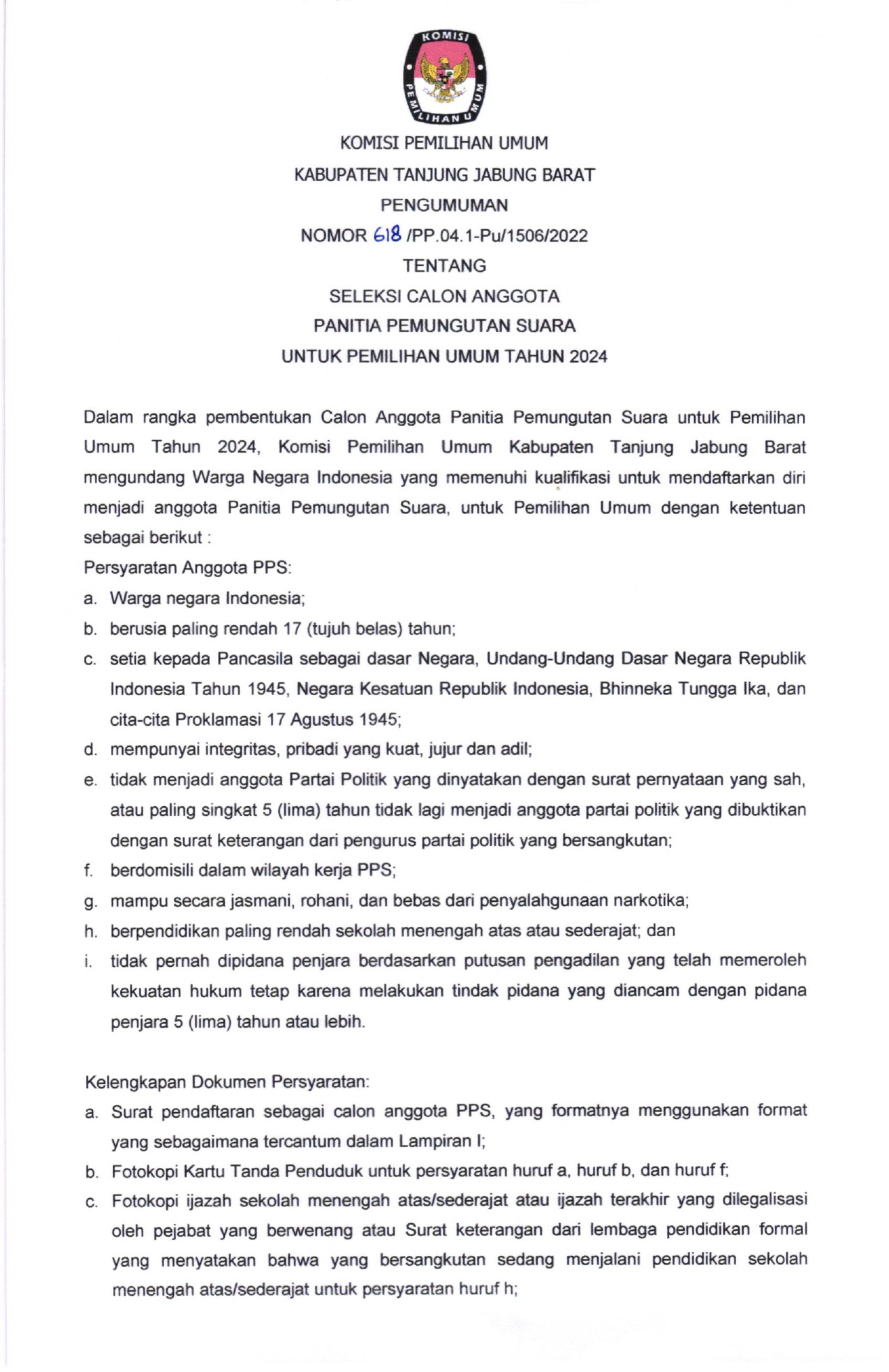 KOMISI PEMILIHAN UMUM

KOMISI PEMILIHAN UMUM
KABUPATEN TANJUNG JABUNG BARAT
PENGUMUMAN
NOMOR 618 /PP.04.1-Pu/1506/2022
TENTANG
SELEKSI CALON ANGGOTA
PANITIA PEMUNGUTAN SUARA
UNTUK PEMILIHAN UMUM TAHUN 2024

Dalam rangka pembentukan Calon Anggota Panitia Pemungutan Suara untuk Pemilihan Umum Tahun 2024, Komisi Pemilihan Umum Kabupaten Tanjung Jabung Barat mengundang Warga Negara Indonesia yang memenuhi kualifikasi untuk mendaftarkan diri menjadi anggota Panitia Pemungutan Suara, untuk Pemilihan Umum dengan ketentuan sebagai berikut :

Persyaratan Anggota PPS:
a. Warga negara Indonesia;
b. berusia paling rendah 17 (tujuh belas) tahun;
c. setia kepada Pancasila sebagai dasar Negara, Undang-Undang Dasar Negara Republik Indonesia Tahun 1945, Negara Kesatuan Republik Indonesia, Bhinneka Tungga Ika, dan cita-cita Proklamasi 17 Agustus 1945;
d. mempunyai integritas, pribadi yang kuat, jujur dan adil;
e. tidak menjadi anggota Partai Politik yang dinyatakan dengan surat pernyataan yang sah, atau paling singkat 5 (lima) tahun tidak lagi menjadi anggota partai politik yang dibuktikan dengan surat keterangan dari pengurus partai politik yang bersangkutan;
f. berdomisili dalam wilayah kerja PPS;
g. mampu secara jasmani, rohani, dan bebas dari penyalahgunaan narkotika;
h. berpendidikan paling rendah sekolah menengah atas atau sederajat; dan
i. tidak pernah dipidana penjara berdasarkan putusan pengadilan yang telah memeroleh kekuatan hukum tetap karena melakukan tindak pidana yang diancam dengan pidana penjara 5 (lima) tahun atau lebih.

Kelengkapan Dokumen Persyaratan:
a. Surat pendaftaran sebagai calon anggota PPS, yang formatnya menggunakan format yang sebagaimana tercantum dalam Lampiran I;
b. Fotokopi Kartu Tanda Penduduk untuk persyaratan huruf a, huruf b, dan huruf f;
c. Fotokopi ijazah sekolah menengah atas/sederajat atau ijazah terakhir yang dilegalisasi oleh pejabat yang berwenang atau Surat keterangan dari lembaga pendidikan formal yang menyatakan bahwa yang bersangkutan sedang menjalani pendidikan sekolah menengah atas/sederajat untuk persyaratan huruf h;